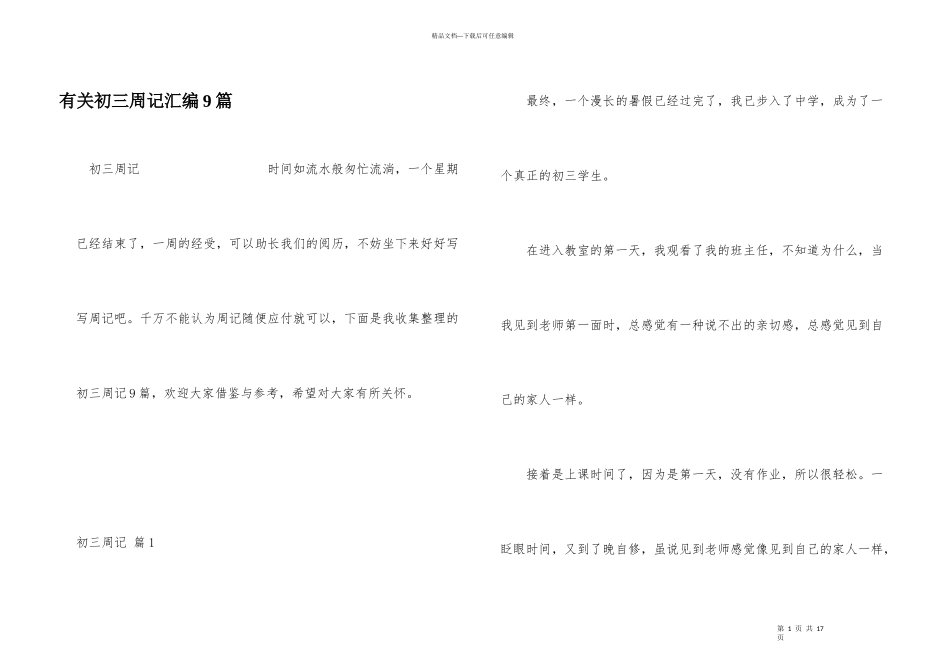 精品文档—下载后可任意编辑

有关初三周记汇编9篇

初三周记 时间如流水般匆忙流淌，一个星期已经结束了，一周的经受，可以助长我们的阅历，不妨坐下来好好写写周记吧。千万不能认为周记随便应付就可以，下面是我收集整理的初三周记9篇，欢迎大家借鉴与参考，希望对大家有所关怀。

初三周记 篇1

最终，一个漫长的暑假已经过完了，我已步入了中学，成为了一个真正的初三学生。

在进入教室的第一天，我观看了我的班主任，不知道为什么，当我见到老师第一面时，总感觉有一种说不出的亲切感，总感觉见到自己的家人一样。

接着是上课时间了，因为是第一天，没有作业，所以很轻松。一眨眼时间，又到了晚自修，虽说见到老师感觉像见到自己的家人一样，

第 1 页 共 17 页